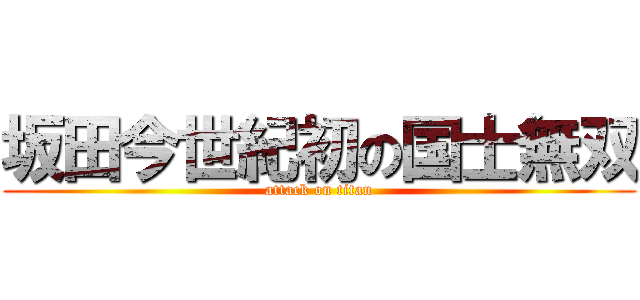 坂田今世紀初の国士無双
attack on titan